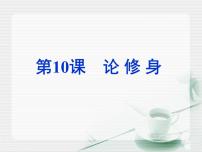 第10课　论 修 身